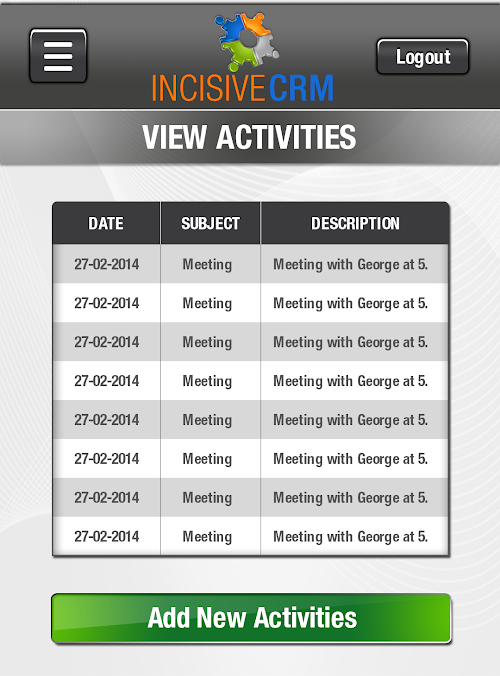 INCISIVECRM

Logout

VIEW ACTIVITIES

| DATE | SUBJECT | DESCRIPTION |
|---|---|---|
| 27-02-2014 | Meeting | Meeting with George at 5. |
| 27-02-2014 | Meeting | Meeting with George at 5. |
| 27-02-2014 | Meeting | Meeting with George at 5. |
| 27-02-2014 | Meeting | Meeting with George at 5. |
| 27-02-2014 | Meeting | Meeting with George at 5. |
| 27-02-2014 | Meeting | Meeting with George at 5. |
| 27-02-2014 | Meeting | Meeting with George at 5. |
| 27-02-2014 | Meeting | Meeting with George at 5. |

Add New Activities